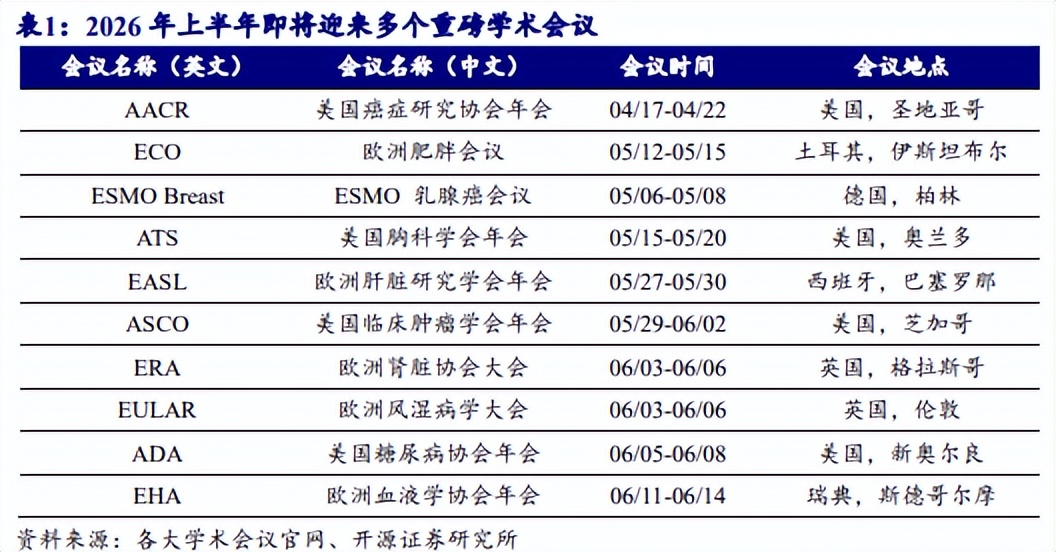 表1：2026年上半年即将迎来多个重磅学术会议

| 会议名称（英文） | 会议名称（中文） | 会议时间 | 会议地点 |
|---|---|---|---|
| AACR | 美国癌症研究协会年会 | 04/17-04/22 | 美国，圣地亚哥 |
| ECO | 欧洲肥胖会议 | 05/12-05/15 | 土耳其，伊斯坦布尔 |
| ESMO Breast | ESMO 乳腺癌会议 | 05/06-05/08 | 德国，柏林 |
| ATS | 美国胸科学会年会 | 05/15-05/20 | 美国，奥兰多 |
| EASL | 欧洲肝脏研究学会年会 | 05/27-05/30 | 西班牙，巴塞罗那 |
| ASCO | 美国临床肿瘤学会年会 | 05/29-06/02 | 美国，芝加哥 |
| ERA | 欧洲肾脏协会大会 | 06/03-06/06 | 英国，格拉斯哥 |
| EULAR | 欧洲风湿病学大会 | 06/03-06/06 | 英国，伦敦 |
| ADA | 美国糖尿病协会年会 | 06/05-06/08 | 美国，新奥尔良 |
| EHA | 欧洲血液学协会年会 | 06/11-06/14 | 瑞典，斯德哥尔摩 |

资料来源：各大学术会议官网、开源证券研究所